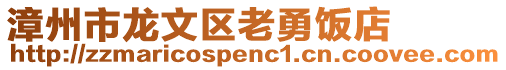 漳州市龙文区老勇饭店
http://zzmaricospenc1.cn.coovee.com